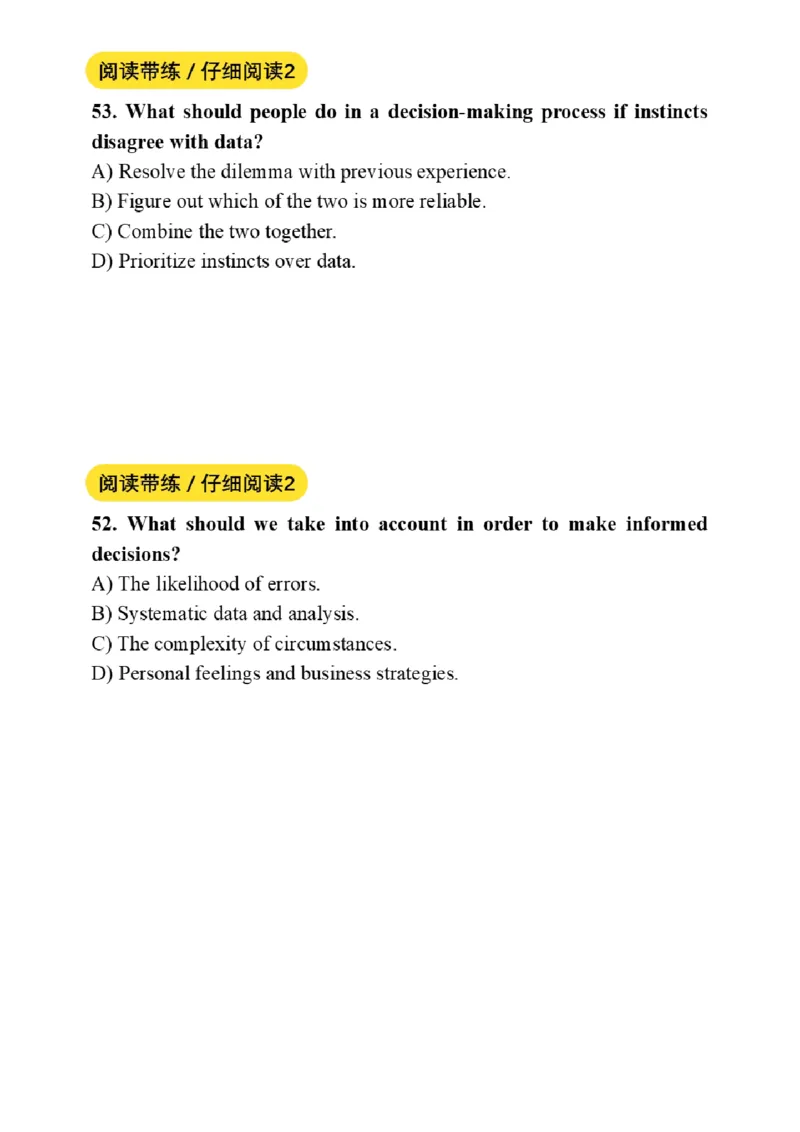 阅读带练 / 仔细阅读2

53. What should people do in a decision-making process if instincts disagree with data?

A) Resolve the dilemma with previous experience.

B) Figure out which of the two is more reliable.

C) Combine the two together.

D) Prioritize instincts over data.

阅读带练 / 仔细阅读2

52. What should we take into account in order to make informed decisions?

A) The likelihood of errors.

B) Systematic data and analysis.

C) The complexity of circumstances.

D) Personal feelings and business strategies.